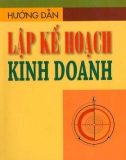 HƯỚNG DẪN

LẬP KẾ HOẠCH

KINH DOANH